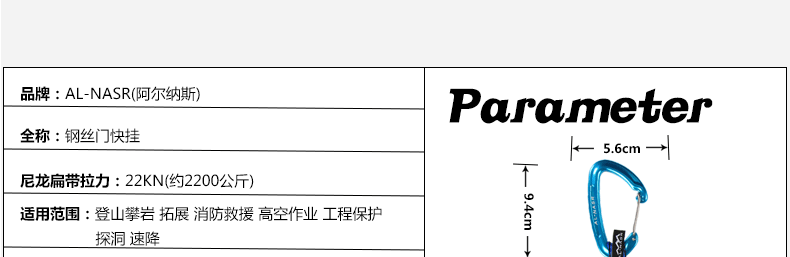 品牌：AL-NASR(阿尔纳斯)

全称：钢丝门快挂

尼龙扁带拉力：22KN(约2200公斤)

适用范围：登山攀岩 拓展 消防救援 高空作业 工程保护 探洞 速降

Parameter

5.6cm

9.4cm

ALNASR